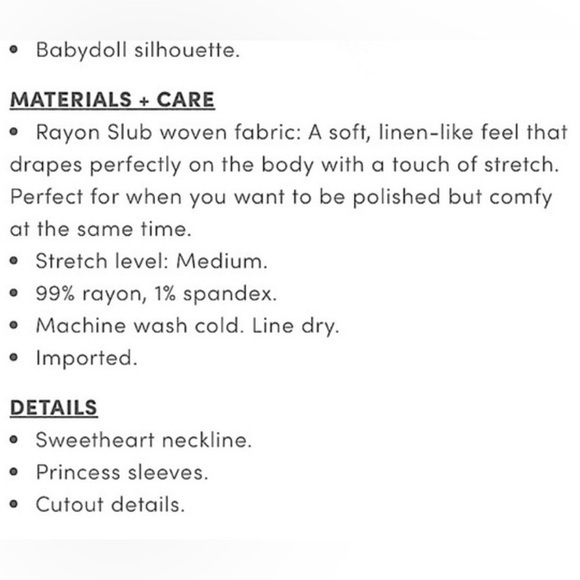 • Babydoll silhouette.

MATERIALS + CARE
• Rayon Slub woven fabric: A soft, linen-like feel that drapes perfectly on the body with a touch of stretch. Perfect for when you want to be polished but comfy at the same time.
• Stretch level: Medium.
• 99% rayon, 1% spandex.
• Machine wash cold. Line dry.
• Imported.

DETAILS
• Sweetheart neckline.
• Princess sleeves.
• Cutout details.